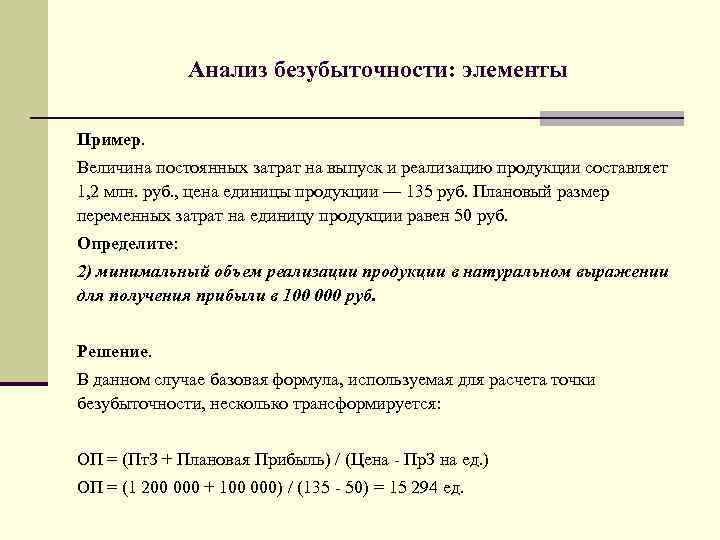 Анализ безубыточности: элементы

Пример.

Величина постоянных затрат на выпуск и реализацию продукции составляет 1,2 млн. руб., цена единицы продукции — 135 руб. Плановый размер переменных затрат на единицу продукции равен 50 руб.

Определите:

2) минимальный объем реализации продукции в натуральном выражении для получения прибыли в 100 000 руб.

Решение.

В данном случае базовая формула, используемая для расчета точки безубыточности, несколько трансформируется:

ОП = (ПтЗ + Плановая Прибыль) / (Цена - ПрЗ на ед.)

ОП = (1 200 000 + 100 000) / (135 - 50) = 15 294 ед.